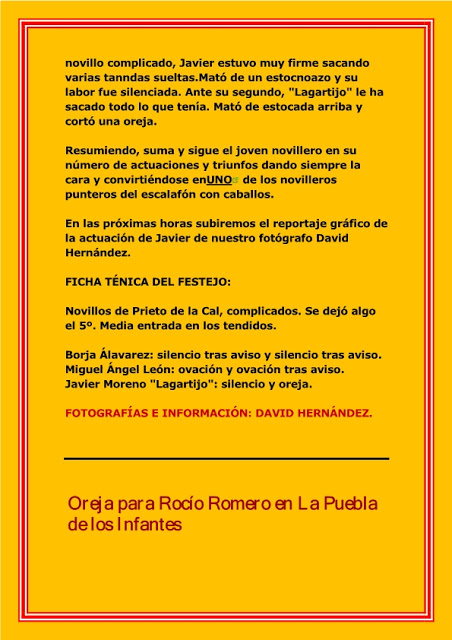 novillo complicado, Javier estuvo muy firme sacando varias tanndas sueltas.Mató de un estocnoazo y su labor fue silenciada. Ante su segundo, "Lagartijo" le ha sacado todo lo que tenía. Mató de estocada arriba y cortó una oreja.

Resumiendo, suma y sigue el joven novillero en su número de actuaciones y triunfos dando siempre la cara y convirtiéndose enUNO de los novilleros punteros del escalafón con caballos.

En las próximas horas subiremos el reportaje gráfico de la actuación de Javier de nuestro fotógrafo David Hernández.

FICHA TÉNICA DEL FESTEJO:

Novillos de Prieto de la Cal, complicados. Se dejó algo el 5º. Media entrada en los tendidos.

Borja Álavarez: silencio tras aviso y silencio tras aviso.
Miguel Ángel León: ovación y ovación tras aviso.
Javier Moreno "Lagartijo": silencio y oreja.

FOTOGRAFÍAS E INFORMACIÓN: DAVID HERNÁNDEZ.

Oreja para Rocío Romero en La Puebla de los Infantes